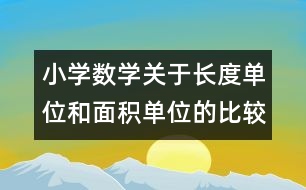 小学数学关于长度单位和面积单位的比较